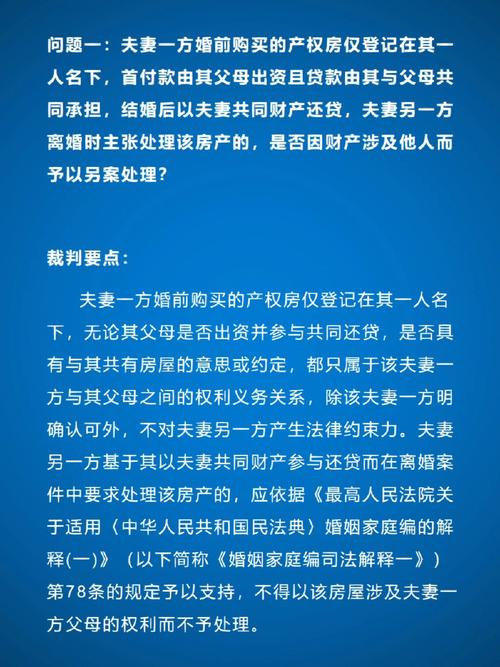 问题一：夫妻一方婚前购买的产权房仅登记在其一人名下，首付款由其父母出资且贷款由其与父母共同承担，结婚后以夫妻共同财产还贷，夫妻另一方离婚时主张处理该房产的，是否因财产涉及他人而予以另案处理？

裁判要点：

夫妻一方婚前购买的产权房仅登记在其一人名下，无论其父母是否出资并参与共同还贷，是否具有与其共有房屋的意思或约定，都只属于该夫妻一方与其父母之间的权利义务关系，除该夫妻一方明确认可外，不对夫妻另一方产生法律约束力。夫妻另一方基于其以夫妻共同财产参与还贷而在离婚案件中要求处理该房产的，应依据《最高人民法院关于适用〈中华人民共和国民法典〉婚姻家庭编的解释(一)》（以下简称《婚姻家庭编司法解释一》）第78条的规定予以支持，不得以该房屋涉及夫妻一方父母的权利而不予处理。